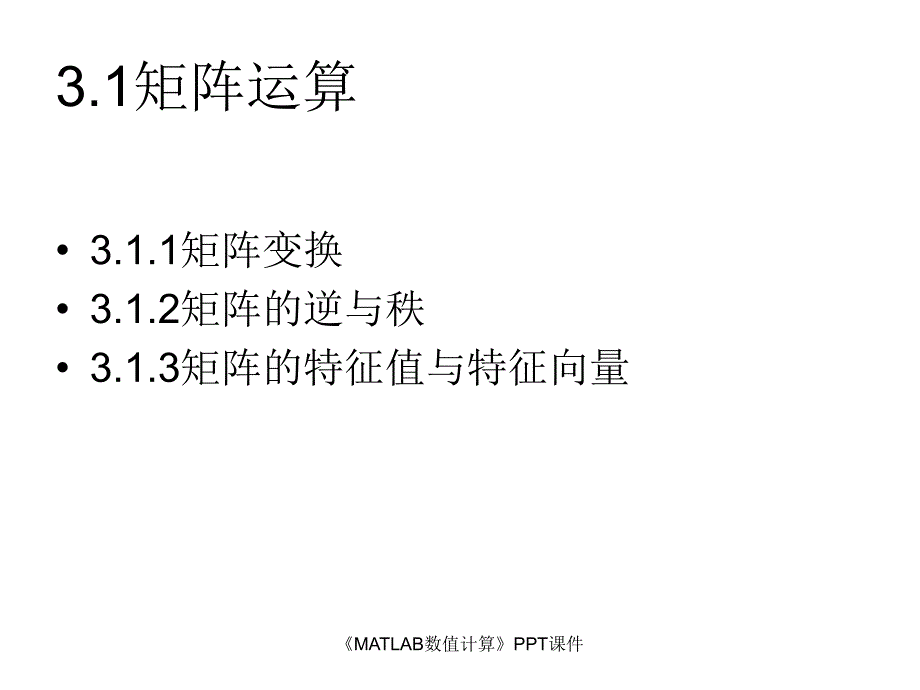 3.1矩阵运算

• 3.1.1矩阵变换
• 3.1.2矩阵的逆与秩
• 3.1.3矩阵的特征值与特征向量

《MATLAB数值计算》PPT课件